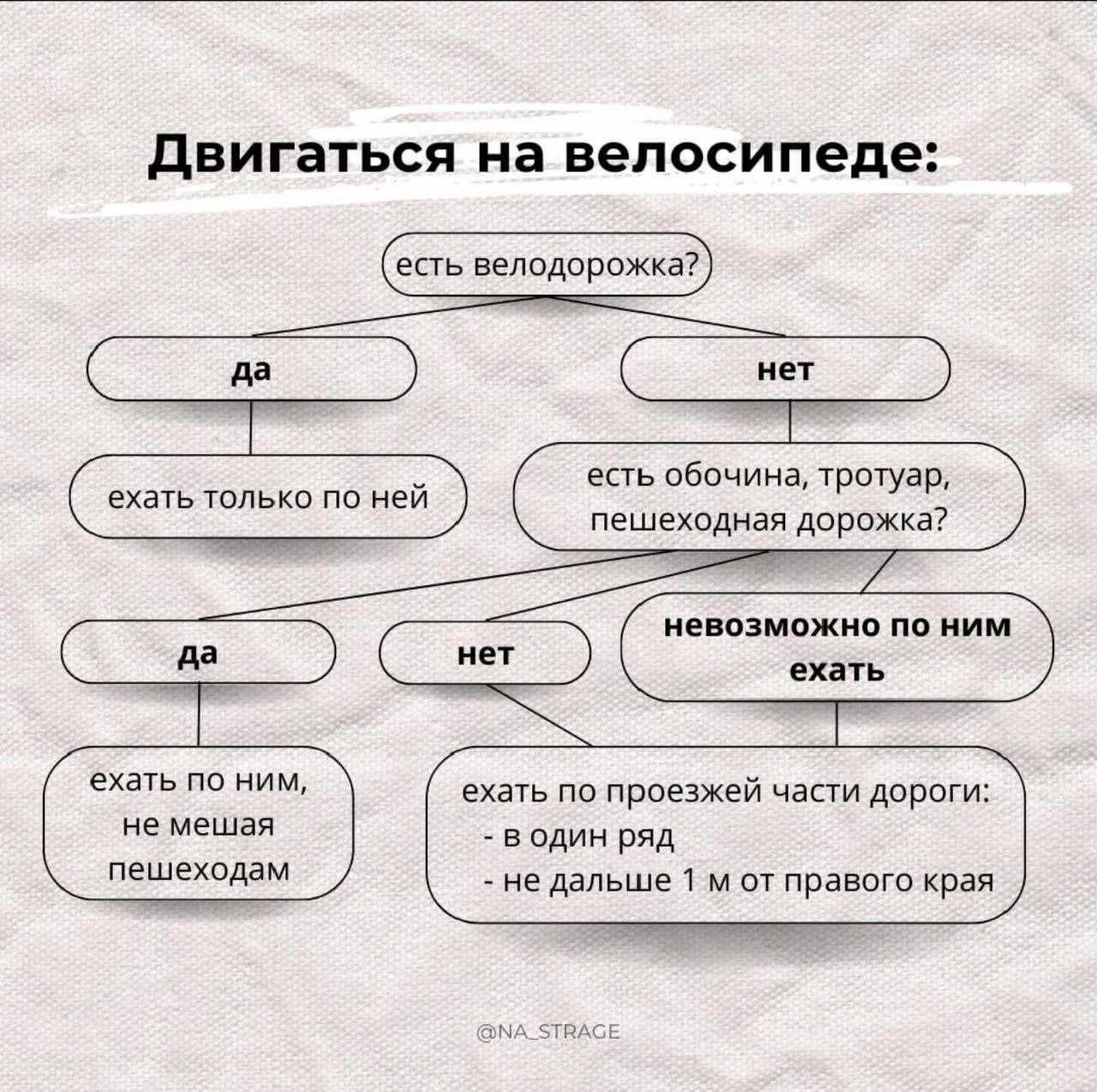 Двигаться на велосипеде:

есть велодорожка?

да

нет

ехать только по ней

есть обочина, тротуар, пешеходная дорожка?

да

нет

невозможно по ним ехать

ехать по ним, не мешая пешеходам

ехать по проезжей части дороги:
- в один ряд
- не дальше 1 м от правого края

@NA_STRAGE